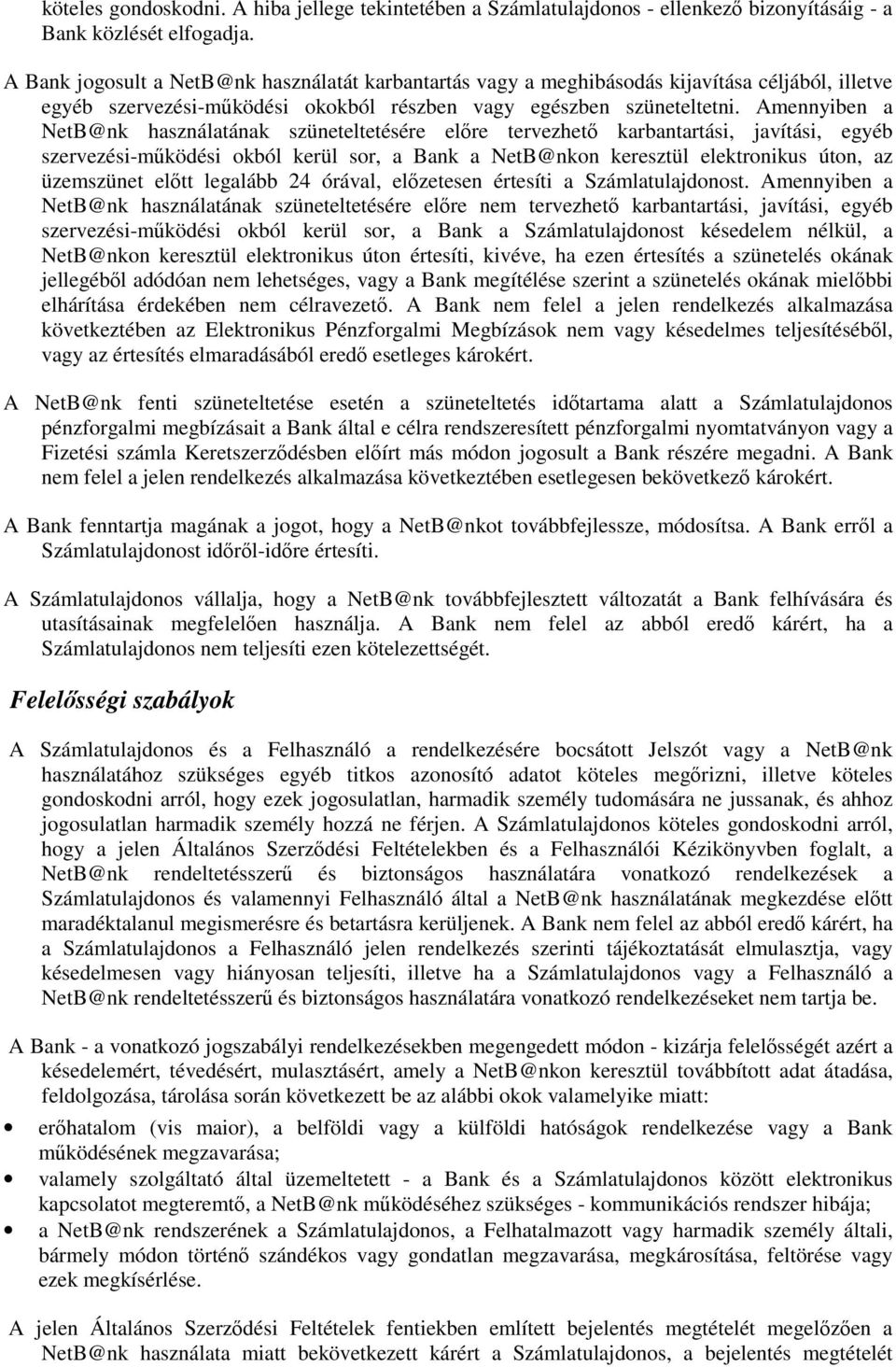 köteles gondoskodni. A hiba jellege tekintetében a Számlatulajdonos - ellenkező bizonyításáig - a Bank közlését elfogadja.

A Bank jogosult a NetB@nk használatát karbantartás vagy a meghibásodás kijavítása céljából, illetve egyéb szervezési-működési okokból részben vagy egészben szüneteltetni. Amennyiben a NetB@nk használatának szüneteltetésére előre tervezhető karbantartási, javítási, egyéb szervezési-működési okból kerül sor, a Bank a NetB@nkon keresztül elektronikus úton, az üzemszünet előtt legalább 24 órával, előzetesen értesíti a Számlatulajdonost. Amennyiben a NetB@nk használatának szüneteltetésére előre nem tervezhető karbantartási, javítási, egyéb szervezési-működési okból kerül sor, a Bank a Számlatulajdonost késedelem nélkül, a NetB@nkon keresztül elektronikus úton értesíti, kivéve, ha ezen értesítés a szünetelés okának jellegéből adódóan nem lehetséges, vagy a Bank megítélése szerint a szünetelés okának mielőbbi elhárítása érdekében nem célravezető. A Bank nem felel a jelen rendelkezés alkalmazása következtében az Elektronikus Pénzforgalmi Megbízások nem vagy késedelmes teljesítéséből, vagy az értesítés elmaradásából eredő esetleges károkért.

A NetB@nk fenti szüneteltetése esetén a szüneteltetés időtartama alatt a Számlatulajdonos pénzforgalmi megbízásait a Bank által e célra rendszeresített pénzforgalmi nyomtatványon vagy a Fizetési számla Keretszerződésben előírt más módon jogosult a Bank részére megadni. A Bank nem felel a jelen rendelkezés alkalmazása következtében esetlegesen bekövetkező károkért.

A Bank fenntartja magának a jogot, hogy a NetB@nkot továbbfejlessze, módosítsa. A Bank erről a Számlatulajdonost időről-időre értesíti.

A Számlatulajdonos vállalja, hogy a NetB@nk továbbfejlesztett változatát a Bank felhívására és utasításainak megfelelően használja. A Bank nem felel az abból eredő kárért, ha a Számlatulajdonos nem teljesíti ezen kötelezettségét.

Felelősségi szabályok

A Számlatulajdonos és a Felhasználó a rendelkezésére bocsátott Jelszót vagy a NetB@nk használatához szükséges egyéb titkos azonosító adatot köteles megőrizni, illetve köteles gondoskodni arról, hogy ezek jogosulatlan, harmadik személy tudomására ne jussanak, és ahhoz jogosulatlan harmadik személy hozzá ne férjen. A Számlatulajdonos köteles gondoskodni arról, hogy a jelen Általános Szerződési Feltételekben és a Felhasználói Kézikönyvben foglalt, a NetB@nk rendeltetésszerű és biztonságos használatára vonatkozó rendelkezések a Számlatulajdonos és valamennyi Felhasználó által a NetB@nk használatának megkezdése előtt maradéktalanul megismerésre és betartásra kerüljenek. A Bank nem felel az abból eredő kárért, ha a Számlatulajdonos a Felhasználó jelen rendelkezés szerinti tájékoztatását elmulasztja, vagy késedelmesen vagy hiányosan teljesíti, illetve ha a Számlatulajdonos vagy a Felhasználó a NetB@nk rendeltetésszerű és biztonságos használatára vonatkozó rendelkezéseket nem tartja be.

A Bank - a vonatkozó jogszabályi rendelkezésekben megengedett módon - kizárja felelősségét azért a késedelemért, tévedésért, mulasztásért, amely a NetB@nkon keresztül továbbított adat átadása, feldolgozása, tárolása során következett be az alábbi okok valamelyike miatt:

• erőhatalom (vis maior), a belföldi vagy a külföldi hatóságok rendelkezése vagy a Bank működésének megzavarása;
• valamely szolgáltató által üzemeltetett - a Bank és a Számlatulajdonos között elektronikus kapcsolatot megteremtő, a NetB@nk működéséhez szükséges - kommunikációs rendszer hibája;
• a NetB@nk rendszerének a Számlatulajdonos, a Felhatalmazott vagy harmadik személy általi, bármely módon történő szándékos vagy gondatlan megzavarása, megkárosítása, feltörése vagy ezek megkísérlése.

A jelen Általános Szerződési Feltételek fentiekben említett bejelentés megtételét megelőzően a NetB@nk használata miatt bekövetkezett kárért a Számlatulajdonos, a bejelentés megtételét